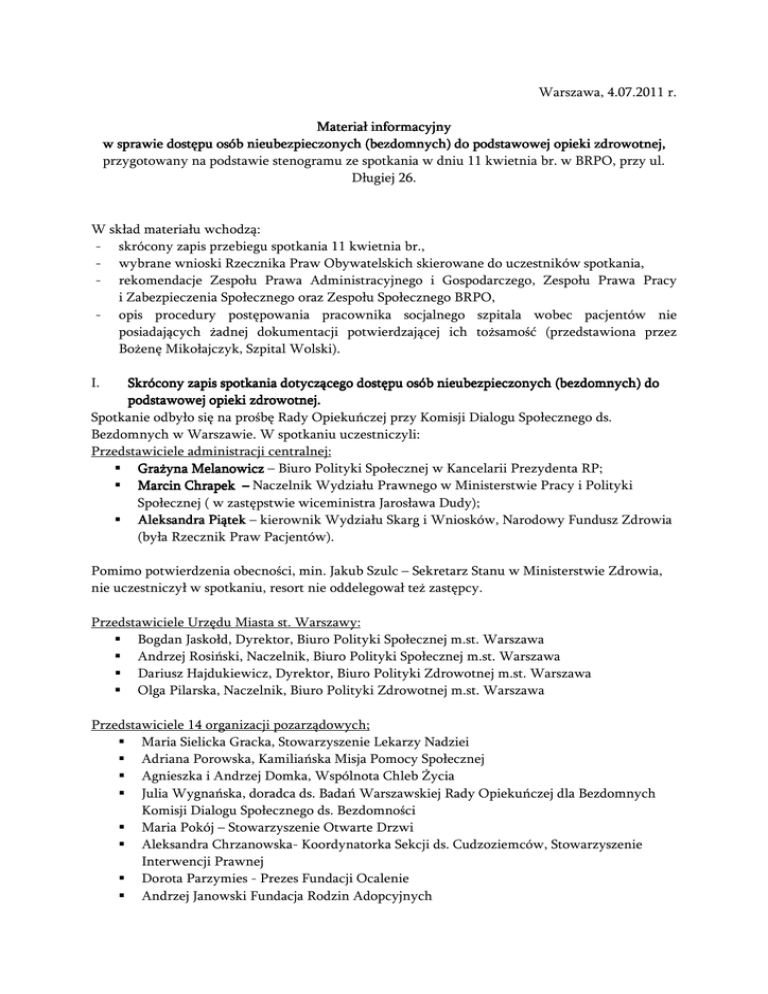 Warszawa, 4.07.2011 r.

Materiał informacyjny
w sprawie dostępu osób nieubezpieczonych (bezdomnych) do podstawowej opieki zdrowotnej, przygotowany na podstawie stenogramu ze spotkania w dniu 11 kwietnia br. w BRPO, przy ul. Długiej 26.

W skład materiału wchodzą:
- skrócony zapis przebiegu spotkania 11 kwietnia br.,
- wybrane wnioski Rzecznika Praw Obywatelskich skierowane do uczestników spotkania,
- rekomendacje Zespołu Prawa Administracyjnego i Gospodarczego, Zespołu Prawa Pracy i Zabezpieczenia Społecznego oraz Zespołu Społecznego BRPO,
- opis procedury postępowania pracownika socjalnego szpitala wobec pacjentów nie posiadających żadnej dokumentacji potwierdzającej ich tożsamość (przedstawiona przez Bożenę Mikołajczyk, Szpital Wolski).

I. Skrócony zapis spotkania dotyczącego dostępu osób nieubezpieczonych (bezdomnych) do podstawowej opieki zdrowotnej.
Spotkanie odbyło się na prośbę Rady Opiekuńczej przy Komisji Dialogu Społecznego ds. Bezdomnych w Warszawie. W spotkaniu uczestniczyli:
Przedstawiciele administracji centralnej:
▪ Grażyna Melanowicz – Biuro Polityki Społecznej w Kancelarii Prezydenta RP;
▪ Marcin Chrapek – Naczelnik Wydziału Prawnego w Ministerstwie Pracy i Polityki Społecznej ( w zastępstwie wiceministra Jarosława Dudy);
▪ Aleksandra Piątek – kierownik Wydziału Skarg i Wniosków, Narodowy Fundusz Zdrowia (była Rzecznik Praw Pacjentów).

Pomimo potwierdzenia obecności, min. Jakub Szulc – Sekretarz Stanu w Ministerstwie Zdrowia, nie uczestniczył w spotkaniu, resort nie oddelegował też zastępcy.

Przedstawiciele Urzędu Miasta st. Warszawy:
▪ Bogdan Jaskołd, Dyrektor, Biuro Polityki Społecznej m.st. Warszawa
▪ Andrzej Rosiński, Naczelnik, Biuro Polityki Społecznej m.st. Warszawa
▪ Dariusz Hajdukiewicz, Dyrektor, Biuro Polityki Zdrowotnej m.st. Warszawa
▪ Olga Pilarska, Naczelnik, Biuro Polityki Zdrowotnej m.st. Warszawa

Przedstawiciele 14 organizacji pozarządowych;
▪ Maria Sielicka Gracka, Stowarzyszenie Lekarzy Nadziei
▪ Adriana Porowska, Kamiliańska Misja Pomocy Społecznej
▪ Agnieszka i Andrzej Domka, Wspólnota Chleb Życia
▪ Julia Wygnańska, doradca ds. Badań Warszawskiej Rady Opiekuńczej dla Bezdomnych Komisji Dialogu Społecznego ds. Bezdomności
▪ Maria Pokój – Stowarzyszenie Otwarte Drzwi
▪ Aleksandra Chrzanowska- Koordynatorka Sekcji ds. Cudzoziemców, Stowarzyszenie Interwencji Prawnej
▪ Dorota Parzymies - Prezes Fundacji Ocalenie
▪ Andrzej Janowski Fundacja Rodzin Adopcyjnych